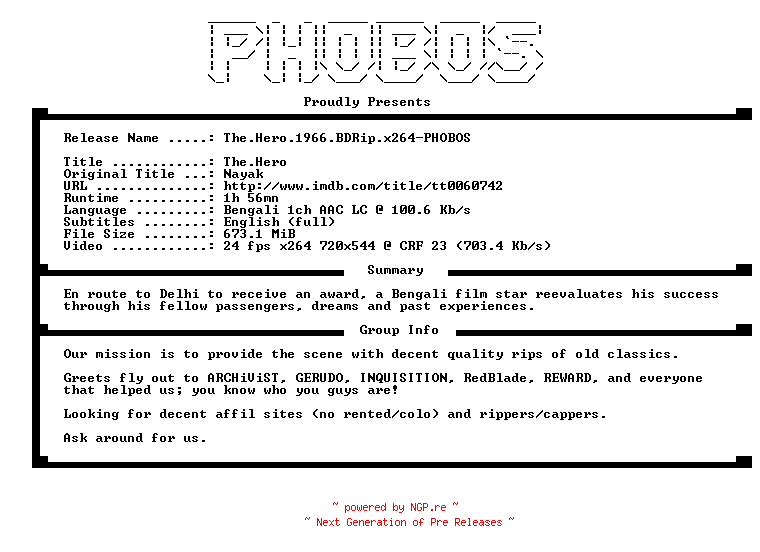 PHOBOS

Proudly Presents

Release Name .....: The.Hero.1966.BDRip.x264-PHOBOS

Title ............: The.Hero
Original Title ...: Nayak
URL ..............: http://www.imdb.com/title/tt0060742
Runtime ..........: 1h 56mn
Language .........: Bengali 1ch AAC LC @ 100.6 Kb/s
Subtitles ........: English (full)
File Size ........: 673.1 MiB
Video ............: 24 fps x264 720x544 @ CRF 23 (703.4 Kb/s)

Summary

En route to Delhi to receive an award, a Bengali film star reevaluates his success through his fellow passengers, dreams and past experiences.

Group Info

Our mission is to provide the scene with decent quality rips of old classics.

Greets fly out to ARCHiViST, GERUDO, INQUISITION, RedBlade, REWARD, and everyone that helped us; you know who you guys are!

Looking for decent affil sites (no rented/colo) and rippers/cappers.

Ask around for us.

~ powered by NGP.re ~
~ Next Generation of Pre Releases ~